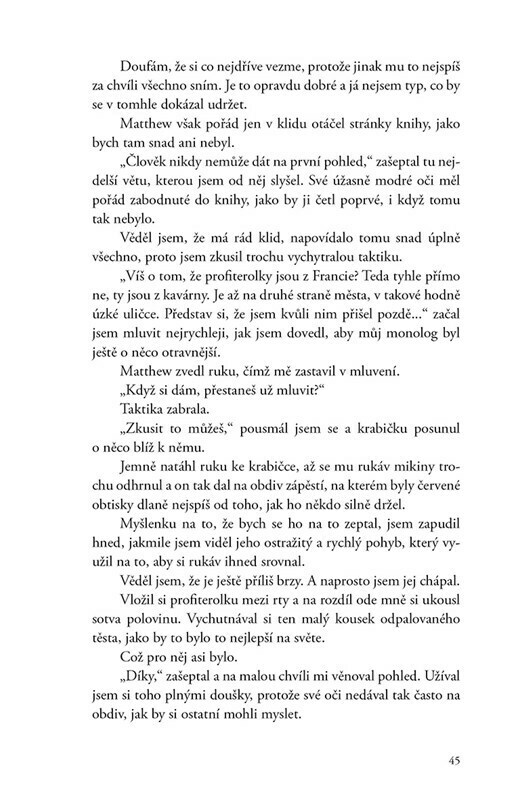 Doufám, že si co nejdříve vezme, protože jinak mu to nejspíš za chvíli všechno sním. Je to opravdu dobré a já nejsem typ, co by se v tomhle dokázal udržet.

Matthew však pořád jen v klidu otáčel stránky knihy, jako bych tam snad ani nebyl.

„Člověk nikdy nemůže dát na první pohled," zašeptal tu nejdelší větu, kterou jsem od něj slyšel. Své úžasně modré oči měl pořád zabodnuté do knihy, jako by ji četl poprvé, i když tomu tak nebylo.

Věděl jsem, že má rád klid, napovídalo tomu snad úplně všechno, proto jsem zkusil trochu vychytralou taktiku.

„Víš o tom, že profiterolky jsou z Francie? Teda tyhle přímo ne, ty jsou z kavárny. Je až na druhé straně města, v takové hodně úzké uličce. Představ si, že jsem kvůli nim přišel pozdě..." začal jsem mluvit nejrychleji, jak jsem dovedl, aby můj monolog byl ještě o něco otravnější.

Matthew zvedl ruku, čímž mě zastavil v mluvení.

„Když si dám, přestaneš už mluvit?"

Taktika zabrala.

„Zkusit to můžeš," pousmál jsem se a krabičku posunul o něco blíž k němu.

Jemně natáhl ruku ke krabičce, až se mu rukáv mikiny trochu odhrnul a on tak dal na obdiv zápěstí, na kterém byly červené obtisky dlaně nejspíš od toho, jak ho někdo silně držel.

Myšlenku na to, že bych se ho na to zeptal, jsem zapudil hned, jakmile jsem viděl jeho ostražitý a rychlý pohyb, který využil na to, aby si rukáv ihned srovnal.

Věděl jsem, že je ještě příliš brzy. A naprosto jsem jej chápal.

Vložil si profiterolku mezi rty a na rozdíl ode mně si ukousl sotva polovinu. Vychutnával si ten malý kousek odpalovaného těsta, jako by to bylo to nejlepší na světe.

Což pro něj asi bylo.

„Díky," zašeptal a na malou chvíli mi věnoval pohled. Užíval jsem si toho plnými doušky, protože své oči nedával tak často na obdiv, jak by si ostatní mohli myslet.

45